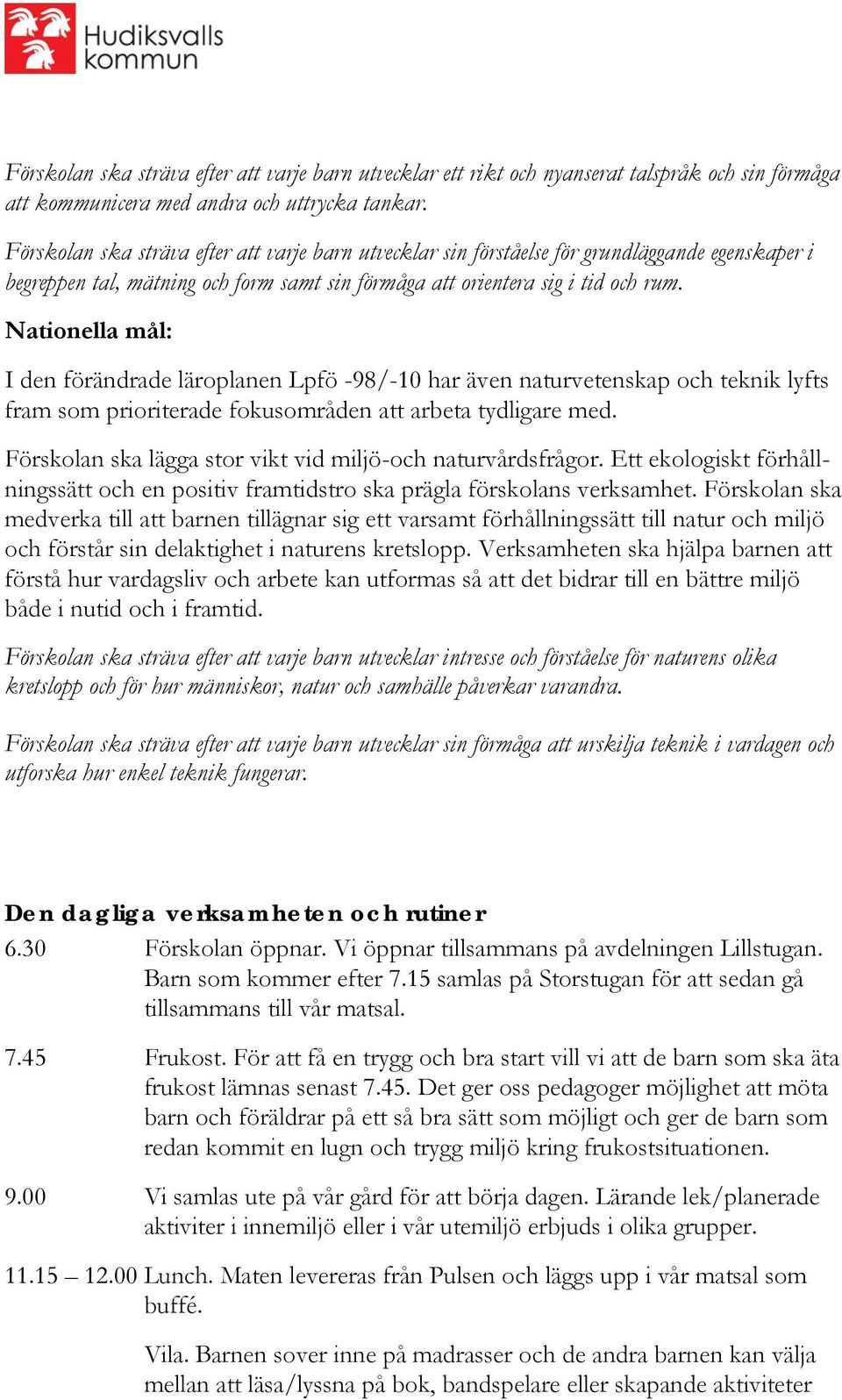 Hudiksvalls kommun

Förskolan ska sträva efter att varje barn utvecklar ett rikt och nyanserat talspråk och sin förmåga att kommunicera med andra och uttrycka tankar.

Förskolan ska sträva efter att varje barn utvecklar sin förståelse för grundläggande egenskaper i begreppen tal, mätning och form samt sin förmåga att orientera sig i tid och rum.

Nationella mål:

I den förändrade läroplanen Lpfö -98/-10 har även naturvetenskap och teknik lyfts fram som prioriterade fokusområden att arbeta tydligare med.

Förskolan ska lägga stor vikt vid miljö-och naturvårdsfrågor. Ett ekologiskt förhållningssätt och en positiv framtidstro ska prägla förskolans verksamhet. Förskolan ska medverka till att barnen tillägnar sig ett varsamt förhållningssätt till natur och miljö och förstår sin delaktighet i naturens kretslopp. Verksamheten ska hjälpa barnen att förstå hur vardagsliv och arbete kan utformas så att det bidrar till en bättre miljö både i nutid och i framtid.

Förskolan ska sträva efter att varje barn utvecklar intresse och förståelse för naturens olika kretslopp och för hur människor, natur och samhälle påverkar varandra.

Förskolan ska sträva efter att varje barn utvecklar sin förmåga att urskilja teknik i vardagen och utforska hur enkel teknik fungerar.

Den dagliga verksamheten och rutiner

6.30 Förskolan öppnar. Vi öppnar tillsammans på avdelningen Lillstugan. Barn som kommer efter 7.15 samlas på Storstugan för att sedan gå tillsammans till vår matsal.

7.45 Frukost. För att få en trygg och bra start vill vi att de barn som ska äta frukost lämnas senast 7.45. Det ger oss pedagoger möjlighet att möta barn och föräldrar på ett så bra sätt som möjligt och ger de barn som redan kommit en lugn och trygg miljö kring frukostsituationen.

9.00 Vi samlas ute på vår gård för att börja dagen. Lärande lek/planerade aktiviter i innemiljö eller i vår utemiljö erbjuds i olika grupper.

11.15 – 12.00 Lunch. Maten levereras från Pulsen och läggs upp i vår matsal som buffé.

Vila. Barnen sover inne på madrasser och de andra barnen kan välja mellan att läsa/lyssna på bok, bandspelare eller skapande aktiviteter